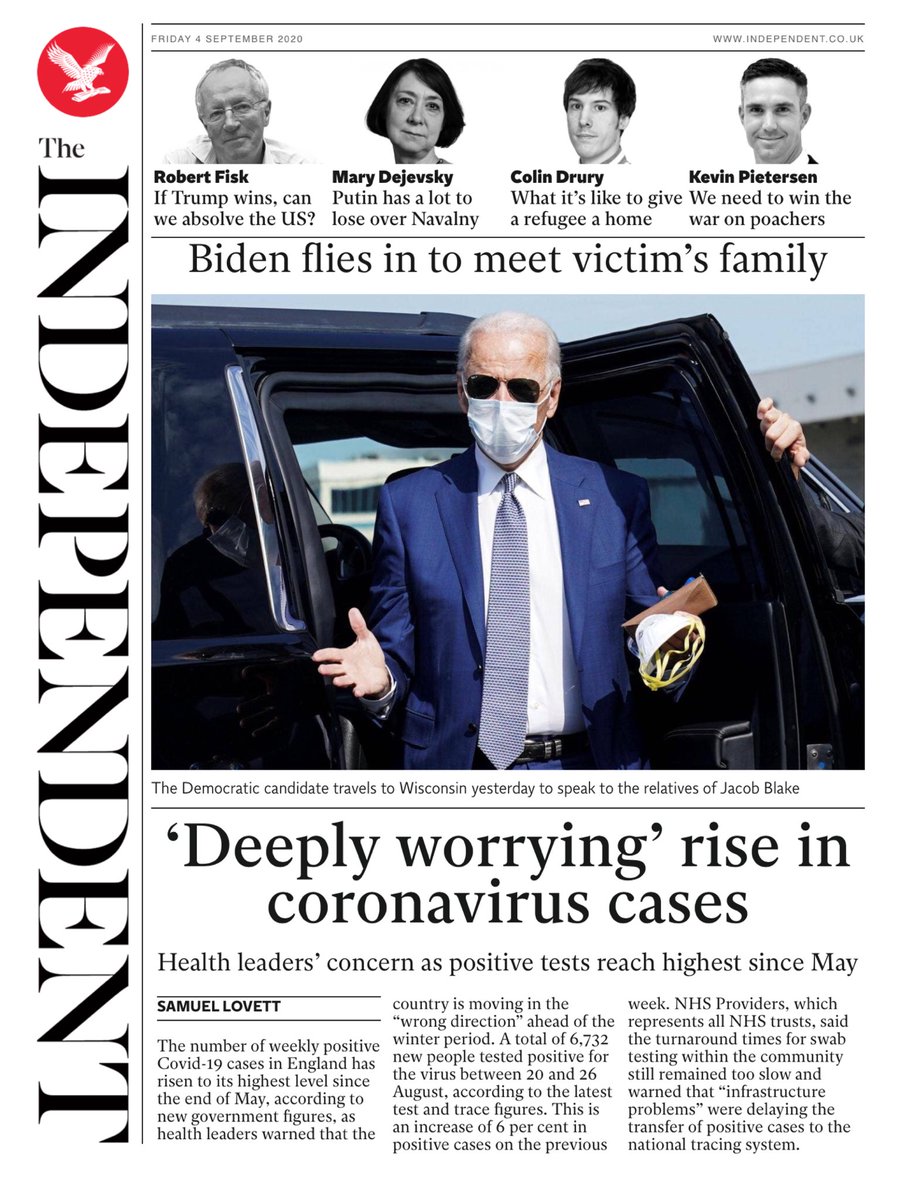 The INDEPENDENT

FRIDAY 4 SEPTEMBER 2020

WWW.INDEPENDENT.CO.UK

Robert Fisk
If Trump wins, can we absolve the US?

Mary Dejevsky
Putin has a lot to lose over Navalny

Colin Drury
What it's like to give a refugee a home

Kevin Pietersen
We need to win the war on poachers

Biden flies in to meet victim's family

The Democratic candidate travels to Wisconsin yesterday to speak to the relatives of Jacob Blake

'Deeply worrying' rise in coronavirus cases

Health leaders' concern as positive tests reach highest since May

SAMUEL LOVETT

The number of weekly positive Covid-19 cases in England has risen to its highest level since the end of May, according to new government figures, as health leaders warned that the country is moving in the "wrong direction" ahead of the winter period. A total of 6,732 new people tested positive for the virus between 20 and 26 August, according to the latest test and trace figures. This is an increase of 6 per cent in positive cases on the previous week. NHS Providers, which represents all NHS trusts, said the turnaround times for swab testing within the community still remained too slow and warned that "infrastructure problems" were delaying the transfer of positive cases to the national tracing system.